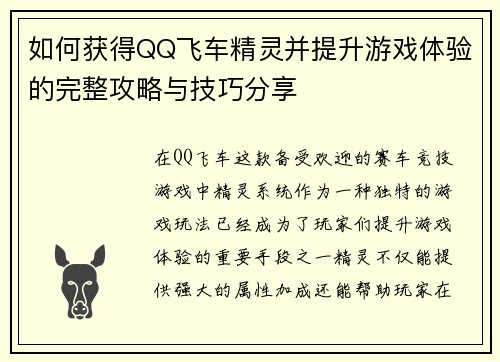 如何获得QQ飞车精灵并提升游戏体验的完整攻略与技巧分享

在QQ飞车这款备受欢迎的赛车竞技游戏中精灵系统作为一种独特的游戏玩法已经成为了玩家们提升游戏体验的重要手段之一精灵不仅能提供强大的属性加成还能帮助玩家在